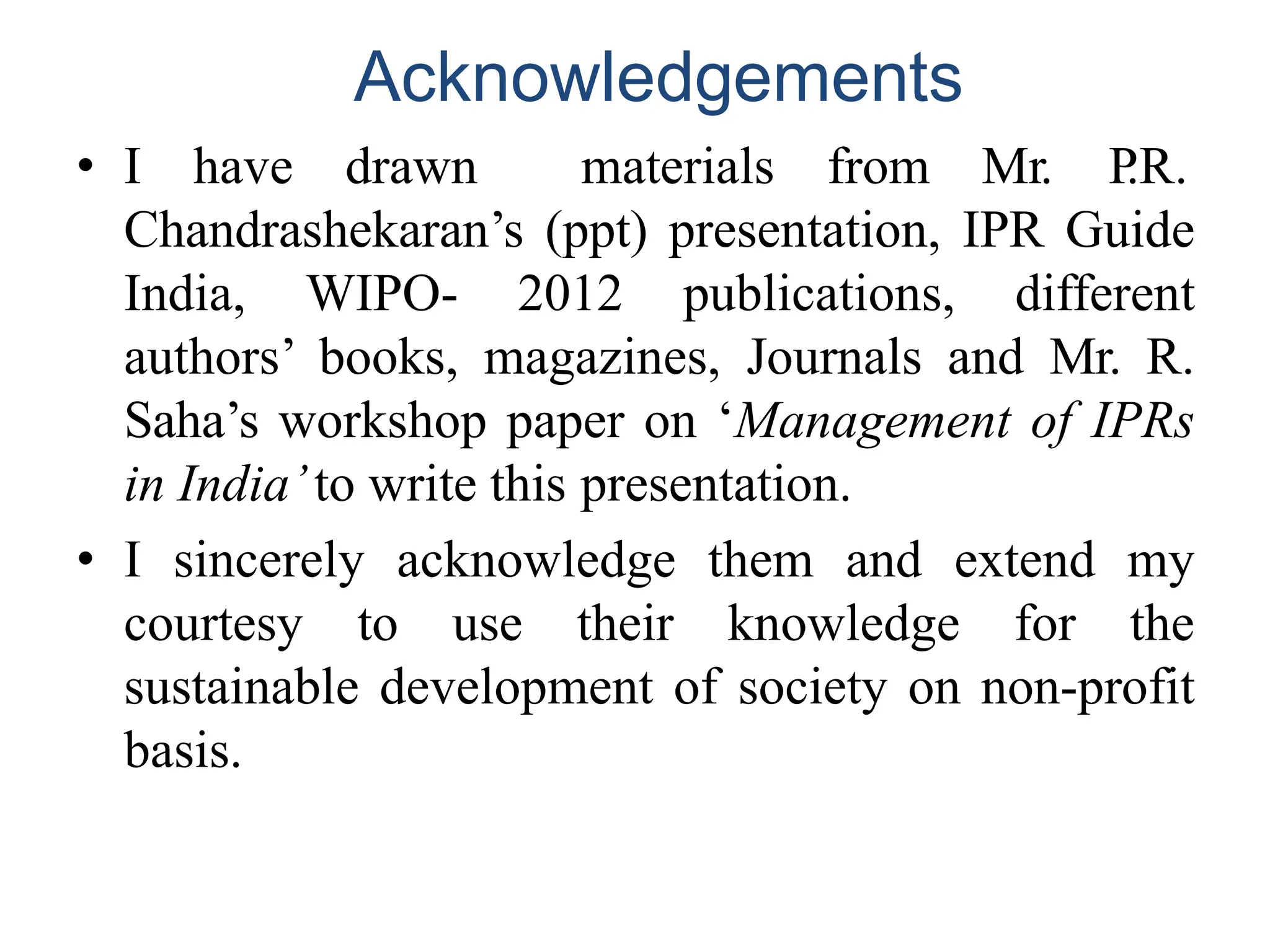 Acknowledgements

• I have drawn materials from Mr. P.R. Chandrashekaran’s (ppt) presentation, IPR Guide India, WIPO- 2012 publications, different authors’ books, magazines, Journals and Mr. R. Saha’s workshop paper on ‘Management of IPRs in India’ to write this presentation.

• I sincerely acknowledge them and extend my courtesy to use their knowledge for the sustainable development of society on non-profit basis.